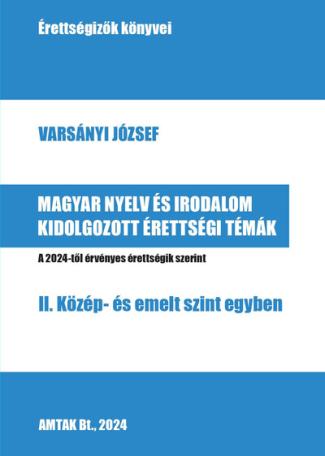 Érettségizők könyvei

VARSÁNYI JÓZSEF

MAGYAR NYELV ÉS IRODALOM
KIDOLGOZOTT ÉRETTSÉGI TÉMÁK

A 2024-től érvényes érettségik szerint

II. Közép- és emelt szint egyben

AMTAK Bt., 2024